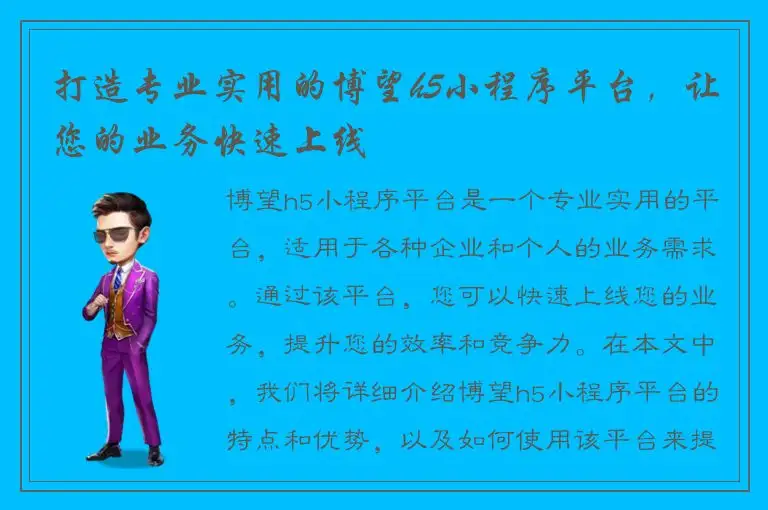 打造专业实用的博望h5小程序平台，让您的业务快速上线

博望h5小程序平台是一个专业实用的平台，适用于各种企业和个人的业务需求。通过该平台，您可以快速上线您的业务，提升您的效率和竞争力。在本文中，我们将详细介绍博望h5小程序平台的特点和优势，以及如何使用该平台来提